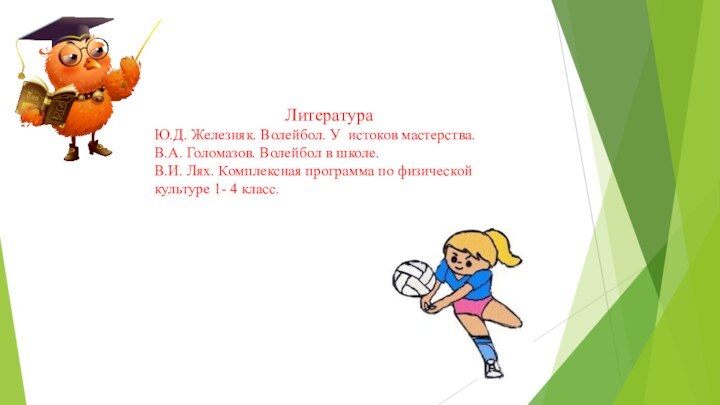 Литература
Ю.Д. Железняк. Волейбол. У истоков мастерства.
В.А. Голомазов. Волейбол в школе.
В.И. Лях. Комплексная программа по физической культуре 1- 4 класс.